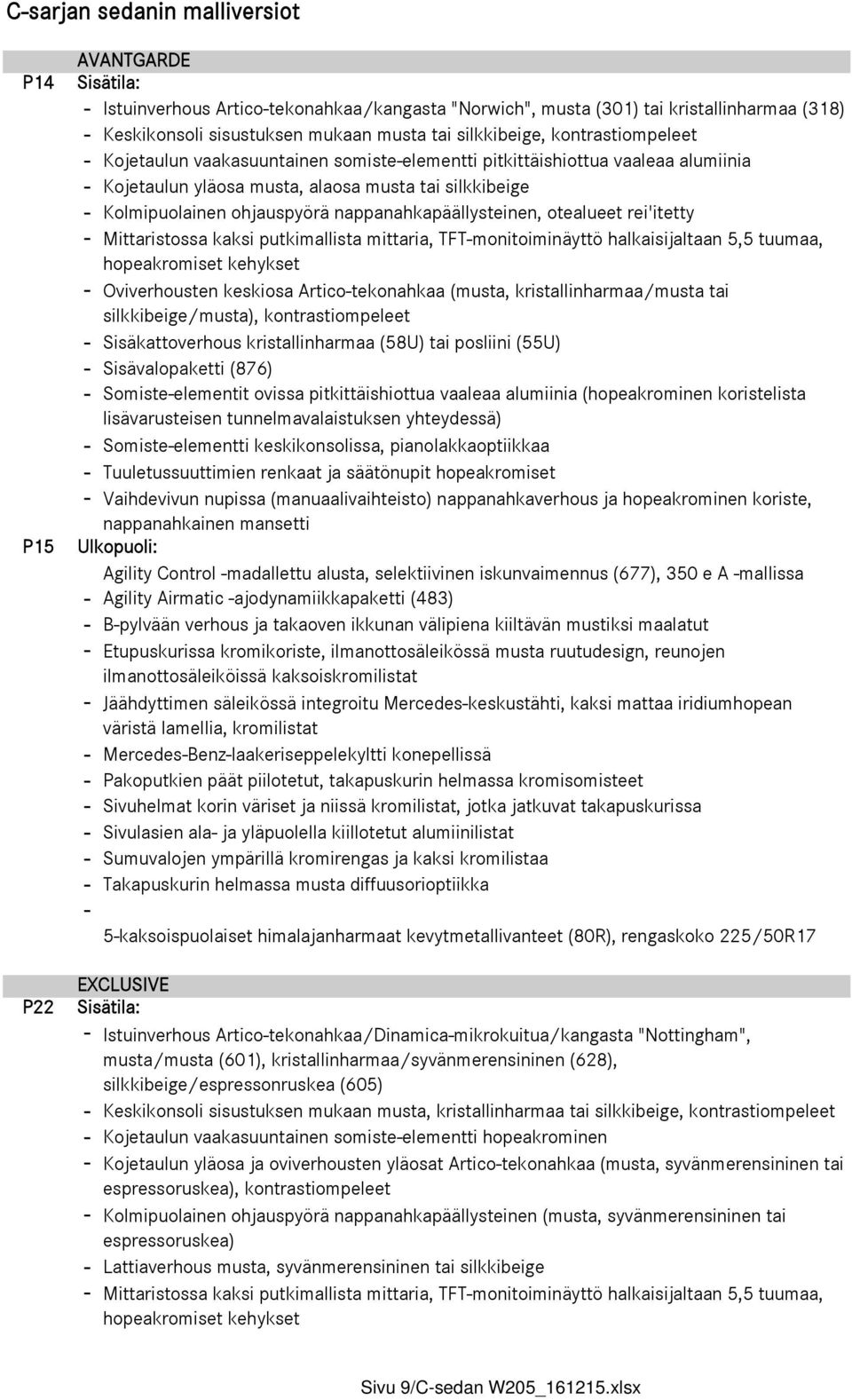 C-sarjan sedanin malliversiot

AVANTGARDE
P14 Sisätila:
- Istuinverhous Artico-tekonahkaa/kangasta "Norwich", musta (301) tai kristallinharmaa (318)
- Keskikonsoli sisustuksen mukaan musta tai silkkibeige, kontrastiompeleet
- Kojetaulun vaakasuuntainen somiste-elementti pitkittäishiottua vaaleaa alumiinia
- Kojetaulun yläosa musta, alaosa musta tai silkkibeige
- Kolmipuolainen ohjauspyörä nappanahkapäällysteinen, otealueet rei'itetty
- Mittaristossa kaksi putkimallista mittaria, TFT-monitoiminäyttö halkaisijaltaan 5,5 tuumaa, hopeakromiset kehykset
- Oviverhousten keskiosa Artico-tekonahkaa (musta, kristallinharmaa/musta tai silkkibeige/musta), kontrastiompeleet
- Sisäkattoverhous kristallinharmaa (58U) tai posliini (55U)
- Sisävalopaketti (876)
- Somiste-elementit ovissa pitkittäishiottua vaaleaa alumiinia (hopeakrominen koristelista lisävarusteisen tunnelmavalaistuksen yhteydessä)
- Somiste-elementti keskikonsolissa, pianolakkaoptiikkaa
- Tuuletussuuttimien renkaat ja säätönupit hopeakromiset
- Vaihdevivun nupissa (manuaalivaihteisto) nappanahkaverhous ja hopeakrominen koriste, nappanahkainen mansetti
P15 Ulkopuoli:
Agility Control -madallettu alusta, selektiivinen iskunvaimennus (677), 350 e A -mallissa
- Agility Airmatic -ajodynamiikkapaketti (483)
- B-pylvään verhous ja takaoven ikkunan välipiena kiiltävän mustiksi maalatut
- Etupuskurissa kromikoriste, ilmanottosäleikössä musta ruutudesign, reunojen ilmanottosäleiköissä kaksoiskromilistat
- Jäähdyttimen säleikössä integroitu Mercedes-keskustähti, kaksi mattaa iridiumhopean väristä lamellia, kromilistat
- Mercedes-Benz-laakeriseppelekyltti konepellissä
- Pakoputkien päät piilotetut, takapuskurin helmassa kromisomisteet
- Sivuhelmat korin väriset ja niissä kromilistat, jotka jatkuvat takapuskurissa
- Sivulasien ala- ja yläpuolella kiillotetut alumiinilistat
- Sumuvalojen ympärillä kromirengas ja kaksi kromilistaa
- Takapuskurin helmassa musta diffuusorioptiikka
-
5-kaksoispuolaiset himalajanharmaat kevytmetallivanteet (80R), rengaskoko 225/50R17

EXCLUSIVE
P22 Sisätila:
- Istuinverhous Artico-tekonahkaa/Dinamica-mikrokuitua/kangasta "Nottingham", musta/musta (601), kristallinharmaa/syvänmerensininen (628), silkkibeige/espressonruskea (605)
- Keskikonsoli sisustuksen mukaan musta, kristallinharmaa tai silkkibeige, kontrastiompeleet
- Kojetaulun vaakasuuntainen somiste-elementti hopeakrominen
- Kojetaulun yläosa ja oviverhousten yläosat Artico-tekonahkaa (musta, syvänmerensininen tai espressoruskea), kontrastiompeleet
- Kolmipuolainen ohjauspyörä nappanahkapäällysteinen (musta, syvänmerensininen tai espressoruskea)
- Lattiaverhous musta, syvänmerensininen tai silkkibeige
- Mittaristossa kaksi putkimallista mittaria, TFT-monitoiminäyttö halkaisijaltaan 5,5 tuumaa, hopeakromiset kehykset

Sivu 9/C-sedan W205_161215.xlsx